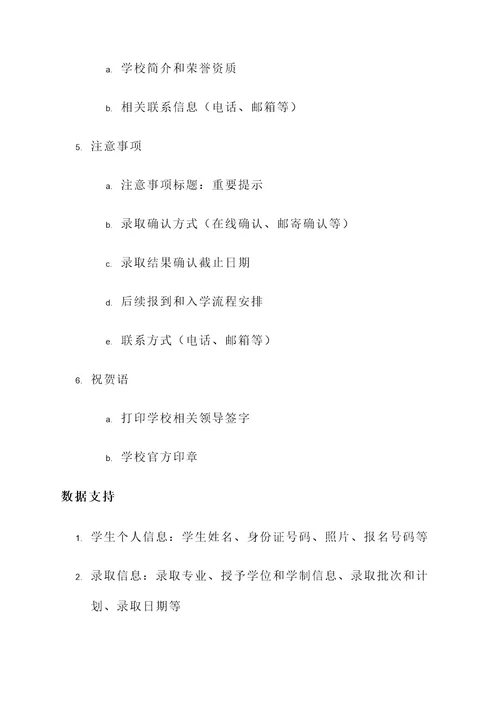 a. 学校简介和荣誉资质

b. 相关联系信息（电话、邮箱等）

5. 注意事项

a. 注意事项标题：重要提示

b. 录取确认方式（在线确认、邮寄确认等）

c. 录取结果确认截止日期

d. 后续报到和入学流程安排

e. 联系方式（电话、邮箱等）

6. 祝贺语

a. 打印学校相关领导签字

b. 学校官方印章

数据支持

1. 学生个人信息：学生姓名、身份证号码、照片、报名号码等

2. 录取信息：录取专业、授予学位和学制信息、录取批次和计划、录取日期等